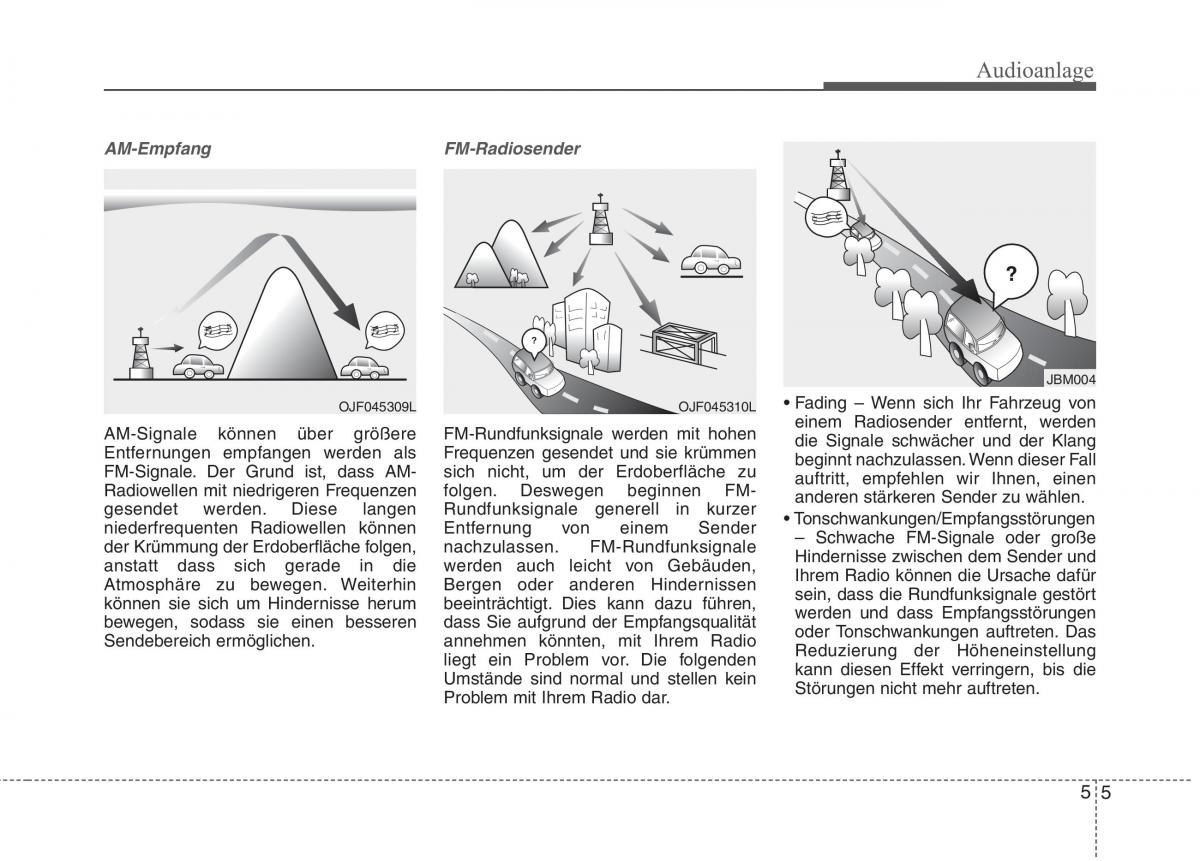 Audioanlage

AM-Empfang

OJF045309L

AM-Signale können über größere Entfernungen empfangen werden als FM-Signale. Der Grund ist, dass AM-Radiowellen mit niedrigeren Frequenzen gesendet werden. Diese langen niederfrequenten Radiowellen können der Krümmung der Erdoberfläche folgen, anstatt dass sich gerade in die Atmosphäre zu bewegen. Weiterhin können sie sich um Hindernisse herum bewegen, sodass sie einen besseren Sendebereich ermöglichen.

FM-Radiosender

?

OJF045310L

FM-Rundfunksignale werden mit hohen Frequenzen gesendet und sie krümmen sich nicht, um der Erdoberfläche zu folgen. Deswegen beginnen FM-Rundfunksignale generell in kurzer Entfernung von einem Sender nachzulassen. FM-Rundfunksignale werden auch leicht von Gebäuden, Bergen oder anderen Hindernissen beeinträchtigt. Dies kann dazu führen, dass Sie aufgrund der Empfangsqualität annehmen könnten, mit Ihrem Radio liegt ein Problem vor. Die folgenden Umstände sind normal und stellen kein Problem mit Ihrem Radio dar.

?

JBM004

• Fading – Wenn sich Ihr Fahrzeug von einem Radiosender entfernt, werden die Signale schwächer und der Klang beginnt nachzulassen. Wenn dieser Fall auftritt, empfehlen wir Ihnen, einen anderen stärkeren Sender zu wählen.

• Tonschwankungen/Empfangsstörungen – Schwache FM-Signale oder große Hindernisse zwischen dem Sender und Ihrem Radio können die Ursache dafür sein, dass die Rundfunksignale gestört werden und dass Empfangsstörungen oder Tonschwankungen auftreten. Das Reduzierung der Höheneinstellung kann diesen Effekt verringern, bis die Störungen nicht mehr auftreten.

5 5